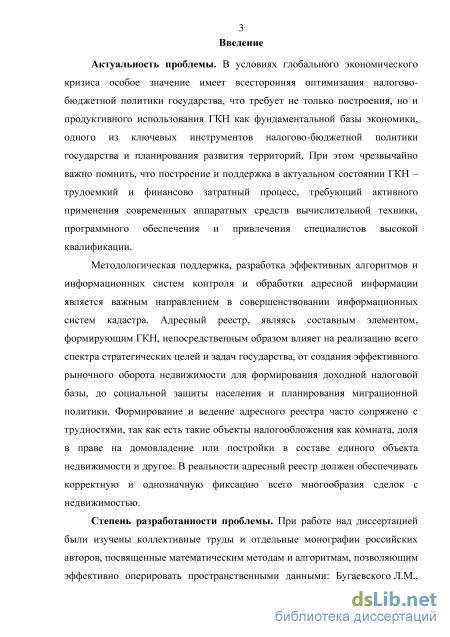 3

Введение

Актуальность проблемы. В условиях глобального экономического кризиса особое значение имеет всесторонняя оптимизация налогово-бюджетной политики государства, что требует не только построения, но и продуктивного использования ГКН как фундаментальной базы экономики, одного из ключевых инструментов налогово-бюджетной политики государства и планирования развития территорий. При этом чрезвычайно важно помнить, что построение и поддержка в актуальном состоянии ГКН – трудоемкий и финансово затратный процесс, требующий активного применения современных аппаратных средств вычислительной техники, программного обеспечения и привлечения специалистов высокой квалификации.

Методологическая поддержка, разработка эффективных алгоритмов и информационных систем контроля и обработки адресной информации является важным направлением в совершенствовании информационных систем кадастра. Адресный реестр, являясь составным элементом, формирующим ГКН, непосредственным образом влияет на реализацию всего спектра стратегических целей и задач государства, от создания эффективного рыночного оборота недвижимости для формирования доходной налоговой базы, до социальной защиты населения и планирования миграционной политики. Формирование и ведение адресного реестра часто сопряжено с трудностями, так как есть такие объекты налогообложения как комната, доля в праве на домовладение или постройки в составе единого объекта недвижимости и другое. В реальности адресный реестр должен обеспечивать корректную и однозначную фиксацию всего многообразия сделок с недвижимостью.

Степень разработанности проблемы. При работе над диссертацией были изучены коллективные труды и отдельные монографии российских авторов, посвященные математическим методам и алгоритмам, позволяющим эффективно оперировать пространственными данными: Бугаевского Л.М.,

dsLib.net
библиотека диссертаций